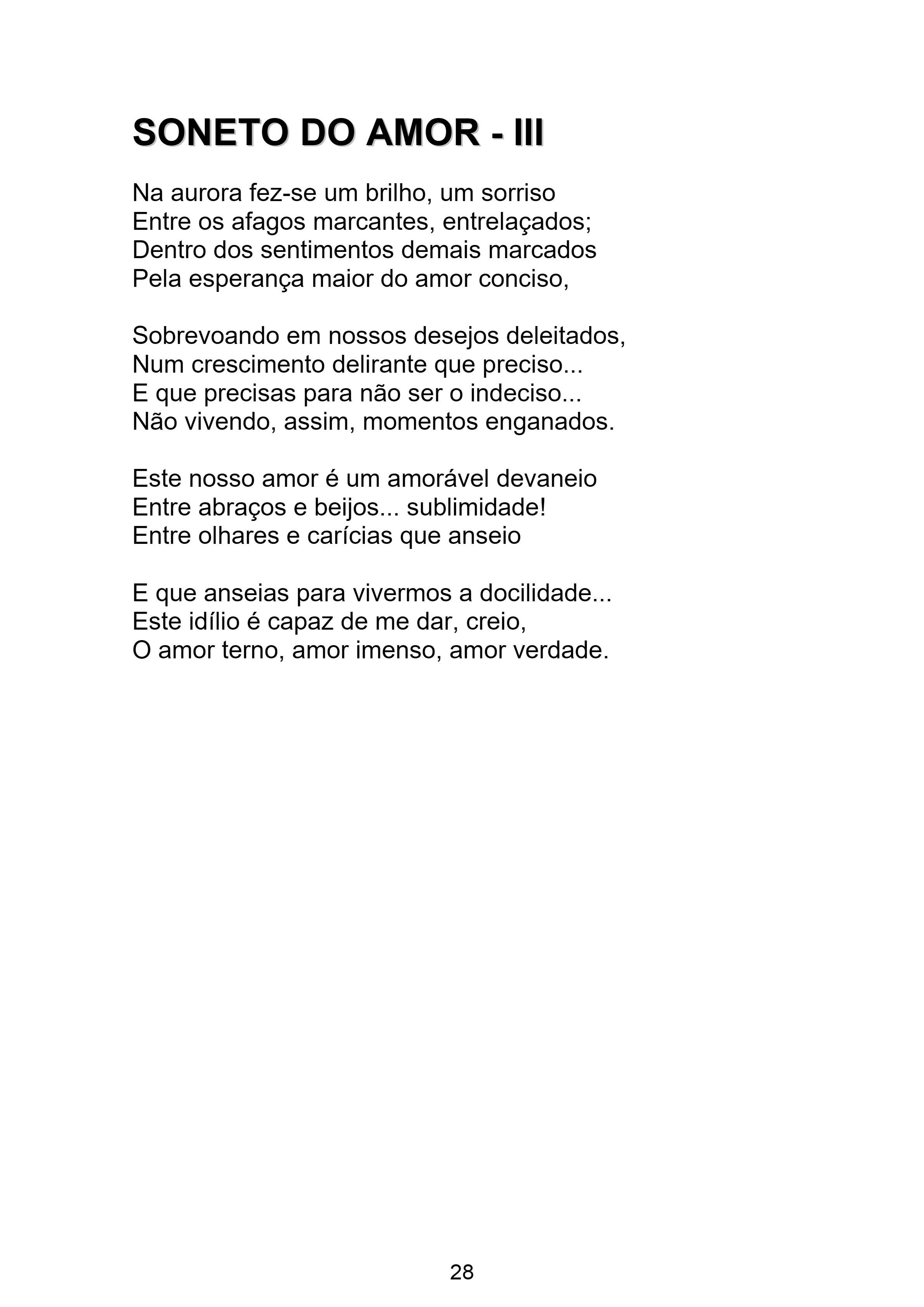 SONETO DO AMOR - III

Na aurora fez-se um brilho, um sorriso
Entre os afagos marcantes, entrelaçados;
Dentro dos sentimentos demais marcados
Pela esperança maior do amor conciso,

Sobrevoando em nossos desejos deleitados,
Num crescimento delirante que preciso...
E que precisas para não ser o indeciso...
Não vivendo, assim, momentos enganados.

Este nosso amor é um amorável devaneio
Entre abraços e beijos... sublimidade!
Entre olhares e carícias que anseio

E que anseias para vivermos a docilidade...
Este idílio é capaz de me dar, creio,
O amor terno, amor imenso, amor verdade.

28